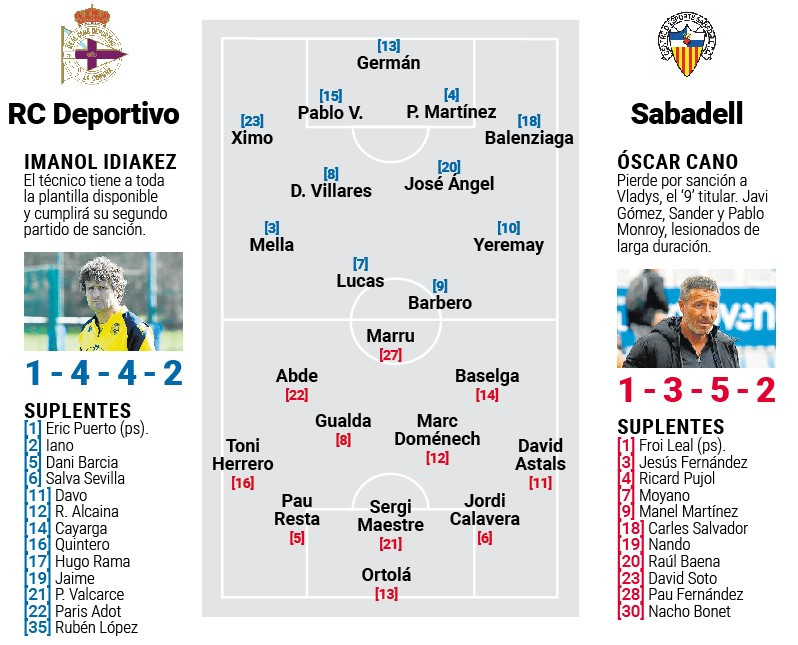 RC Deportivo

IMANOL IDIAKEZ
El técnico tiene a toda la plantilla disponible y cumplirá su segundo partido de sanción.

1 - 4 - 4 - 2

SUPLENTES
[1] Eric Puerto (ps).
[2] Iano
[5] Dani Barcia
[6] Salva Sevilla
[11] Davo
[12] R. Alcaina
[14] Cayarga
[16] Quintero
[17] Hugo Rama
[19] Jaime
[21] P. Valcarce
[22] Paris Adot
[35] Rubén López

[13] Germán
[15] Pablo V.
[4] P. Martínez
[23] Ximo
[18] Balenziaga
[8] D. Villares
[20] José Ángel
[3] Mella
[10] Yeremay
[7] Lucas
[9] Barbero

Marru [27]
Abde [22]
Baselga [14]
Gualda [8]
Marc Doménech [12]
Toni Herrero [16]
David Astals [11]
Pau Resta [5]
Sergi Maestre [21]
Jordi Calavera [6]
Ortolá [13]

Sabadell

ÓSCAR CANO
Pierde por sanción a Vladys, el '9' titular. Javi Gómez, Sander y Pablo Monroy, lesionados de larga duración.

1 - 3 - 5 - 2

SUPLENTES
[1] Froi Leal (ps).
[3] Jesús Fernández
[4] Ricard Pujol
[7] Moyano
[9] Manel Martínez
[18] Carles Salvador
[19] Nando
[20] Raúl Baena
[23] David Soto
[28] Pau Fernández
[30] Nacho Bonet